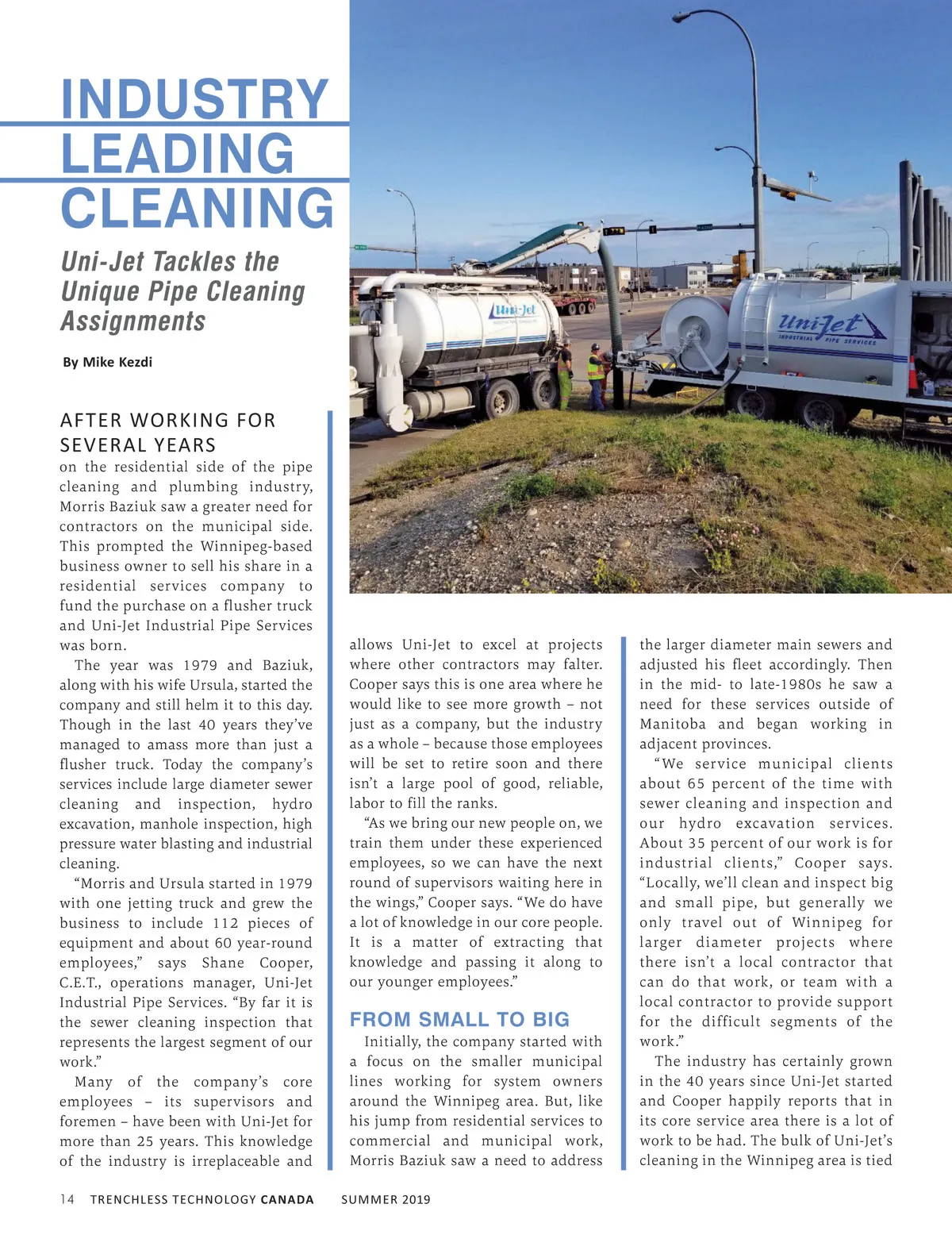 INDUSTRY LEADING CLEANING

Uni-Jet Tackles the Unique Pipe Cleaning Assignments

By Mike Kezdi

Uni-Jet

Uni-Jet INDUSTRIAL PIPE SERVICES

AFTER WORKING FOR SEVERAL YEARS on the residential side of the pipe cleaning and plumbing industry, Morris Baziuk saw a greater need for contractors on the municipal side. This prompted the Winnipeg-based business owner to sell his share in a residential services company to fund the purchase on a flusher truck and Uni-Jet Industrial Pipe Services was born.

The year was 1979 and Baziuk, along with his wife Ursula, started the company and still helm it to this day. Though in the last 40 years they've managed to amass more than just a flusher truck. Today the company's services include large diameter sewer cleaning and inspection, hydro excavation, manhole inspection, high pressure water blasting and industrial cleaning.

"Morris and Ursula started in 1979 with one jetting truck and grew the business to include 112 pieces of equipment and about 60 year-round employees," says Shane Cooper, C.E.T., operations manager, Uni-Jet Industrial Pipe Services. "By far it is the sewer cleaning inspection that represents the largest segment of our work."

Many of the company's core employees – its supervisors and foremen – have been with Uni-Jet for more than 25 years. This knowledge of the industry is irreplaceable and allows Uni-Jet to excel at projects where other contractors may falter. Cooper says this is one area where he would like to see more growth – not just as a company, but the industry as a whole – because those employees will be set to retire soon and there isn't a large pool of good, reliable, labor to fill the ranks.

"As we bring our new people on, we train them under these experienced employees, so we can have the next round of supervisors waiting here in the wings," Cooper says. "We do have a lot of knowledge in our core people. It is a matter of extracting that knowledge and passing it along to our younger employees."

FROM SMALL TO BIG

Initially, the company started with a focus on the smaller municipal lines working for system owners around the Winnipeg area. But, like his jump from residential services to commercial and municipal work, Morris Baziuk saw a need to address the larger diameter main sewers and adjusted his fleet accordingly. Then in the mid- to late-1980s he saw a need for these services outside of Manitoba and began working in adjacent provinces.

"We service municipal clients about 65 percent of the time with sewer cleaning and inspection and our hydro excavation services. About 35 percent of our work is for industrial clients," Cooper says. "Locally, we'll clean and inspect big and small pipe, but generally we only travel out of Winnipeg for larger diameter projects where there isn't a local contractor that can do that work, or team with a local contractor to provide support for the difficult segments of the work."

The industry has certainly grown in the 40 years since Uni-Jet started and Cooper happily reports that in its core service area there is a lot of work to be had. The bulk of Uni-Jet's cleaning in the Winnipeg area is tied

14 TRENCHLESS TECHNOLOGY CANADA SUMMER 2019